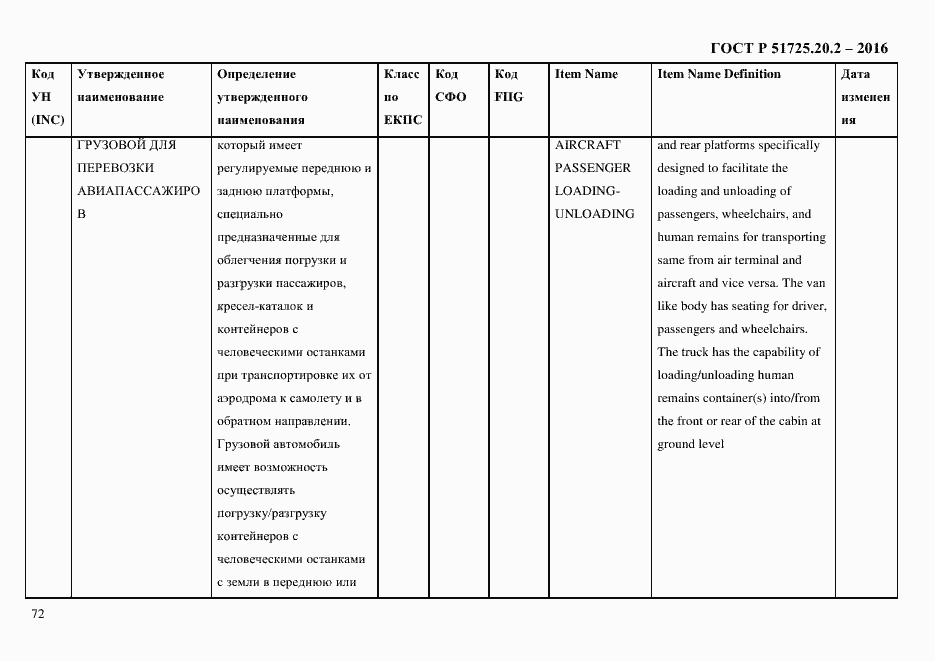 ГОСТ Р 51725.20.2 – 2016

| Код УН (INC) | Утвержденное наименование | Определение утвержденного наименования | Класс по ЕКПС | Код СФО | Код FIIG | Item Name | Item Name Definition | Дата изменения |
|---|---|---|---|---|---|---|---|---|
| | ГРУЗОВОЙ ДЛЯ ПЕРЕВОЗКИ АВИАПАССАЖИРОВ | который имеет регулируемые переднюю и заднюю платформы, специально предназначенные для облегчения погрузки и разгрузки пассажиров, кресел-каталок и контейнеров с человеческими останками при транспортировке их от аэродрома к самолету и в обратном направлении. Грузовой автомобиль имеет возможность осуществлять погрузку/разгрузку контейнеров с человеческими останками с земли в переднюю или | | | | AIRCRAFT PASSENGER LOADING-UNLOADING | and rear platforms specifically designed to facilitate the loading and unloading of passengers, wheelchairs, and human remains for transporting same from air terminal and aircraft and vice versa. The van like body has seating for driver, passengers and wheelchairs. The truck has the capability of loading/unloading human remains container(s) into/from the front or rear of the cabin at ground level | |

72